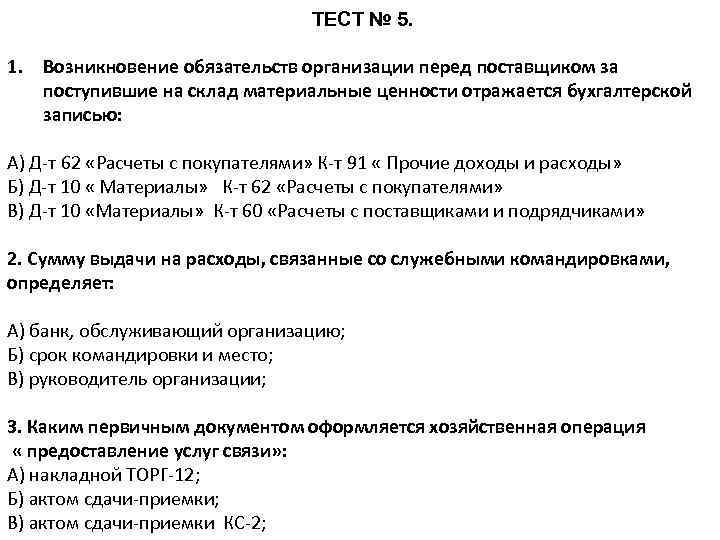 ТЕСТ № 5.

1. Возникновение обязательств организации перед поставщиком за поступившие на склад материальные ценности отражается бухгалтерской записью:

А) Д-т 62 «Расчеты с покупателями» К-т 91 « Прочие доходы и расходы»
Б) Д-т 10 « Материалы» К-т 62 «Расчеты с покупателями»
В) Д-т 10 «Материалы» К-т 60 «Расчеты с поставщиками и подрядчиками»

2. Сумму выдачи на расходы, связанные со служебными командировками, определяет:

А) банк, обслуживающий организацию;
Б) срок командировки и место;
В) руководитель организации;

3. Каким первичным документом оформляется хозяйственная операция « предоставление услуг связи»:
А) накладной ТОРГ-12;
Б) актом сдачи-приемки;
В) актом сдачи-приемки КС-2;